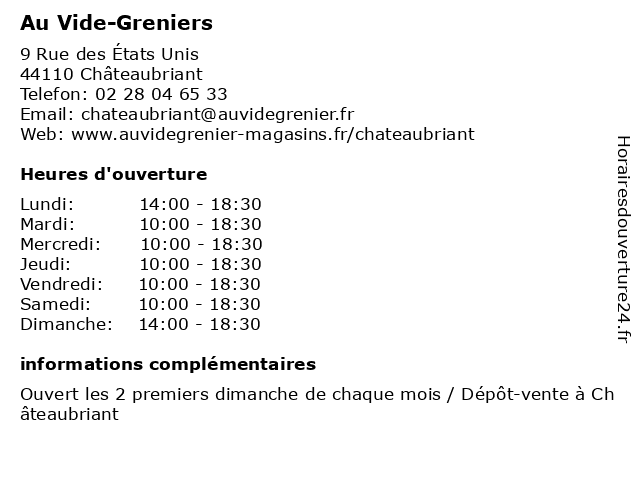 Au Vide-Greniers

9 Rue des États Unis
44110 Châteaubriant
Telefon: 02 28 04 65 33
Email: chateaubriant@auvidegrenier.fr
Web: www.auvidegrenier-magasins.fr/chateaubriant

Heures d'ouverture

| | |
|---|---|
| Lundi: | 14:00 - 18:30 |
| Mardi: | 10:00 - 18:30 |
| Mercredi: | 10:00 - 18:30 |
| Jeudi: | 10:00 - 18:30 |
| Vendredi: | 10:00 - 18:30 |
| Samedi: | 10:00 - 18:30 |
| Dimanche: | 14:00 - 18:30 |

informations complémentaires

Ouvert les 2 premiers dimanche de chaque mois / Dépôt-vente à Châteaubriant

Horairesdouverture24.fr